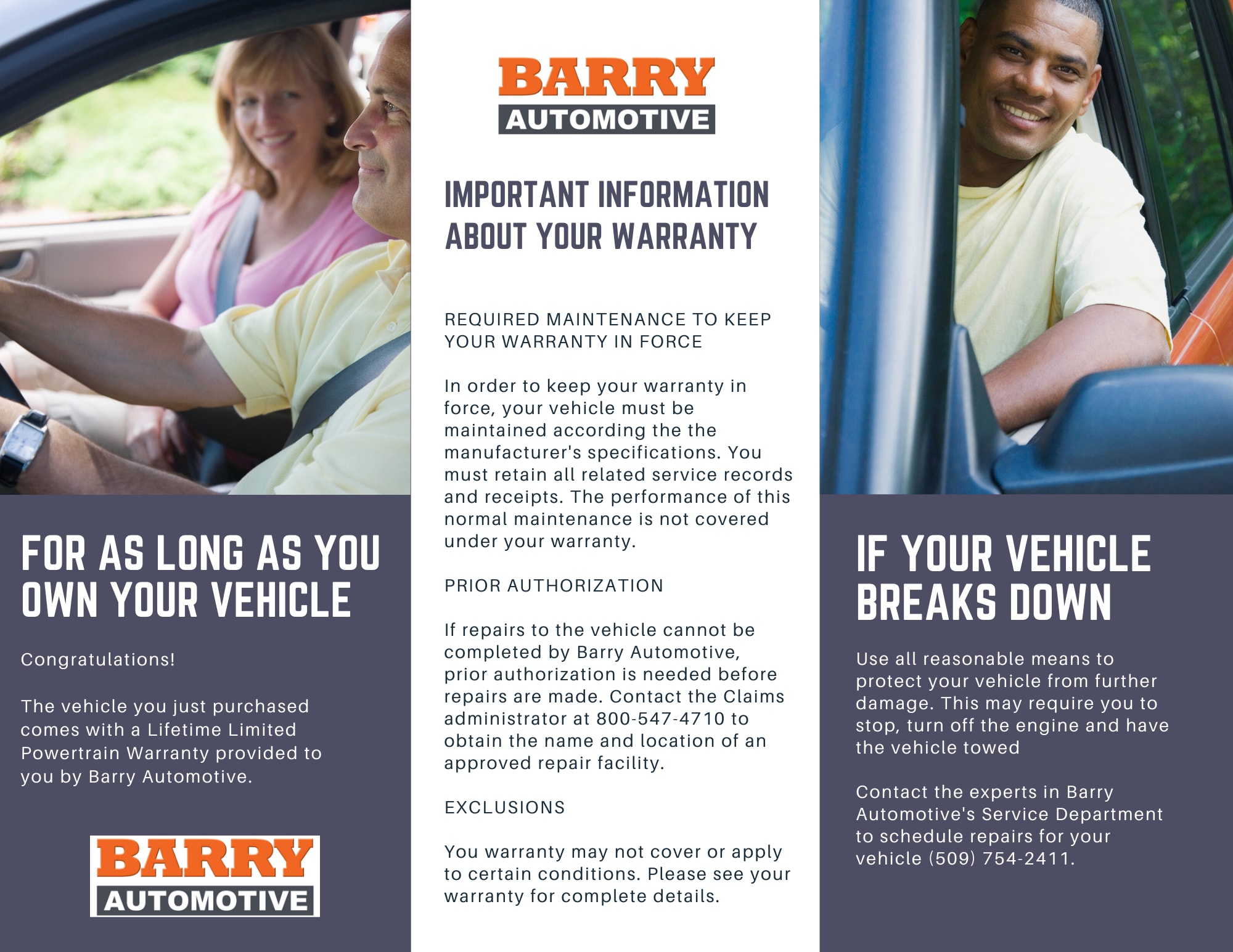 FOR AS LONG AS YOU OWN YOUR VEHICLE

Congratulations!

The vehicle you just purchased comes with a Lifetime Limited Powertrain Warranty provided to you by Barry Automotive.

BARRY
AUTOMOTIVE

BARRY
AUTOMOTIVE

IMPORTANT INFORMATION ABOUT YOUR WARRANTY

REQUIRED MAINTENANCE TO KEEP YOUR WARRANTY IN FORCE

In order to keep your warranty in force, your vehicle must be maintained according the the manufacturer's specifications. You must retain all related service records and receipts. The performance of this normal maintenance is not covered under your warranty.

PRIOR AUTHORIZATION

If repairs to the vehicle cannot be completed by Barry Automotive, prior authorization is needed before repairs are made. Contact the Claims administrator at 800-547-4710 to obtain the name and location of an approved repair facility.

EXCLUSIONS

You warranty may not cover or apply to certain conditions. Please see your warranty for complete details.

IF YOUR VEHICLE BREAKS DOWN

Use all reasonable means to protect your vehicle from further damage. This may require you to stop, turn off the engine and have the vehicle towed

Contact the experts in Barry Automotive's Service Department to schedule repairs for your vehicle (509) 754-2411.